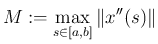 $M := \max_{s \in [a,b]} \|x''(s)\|$